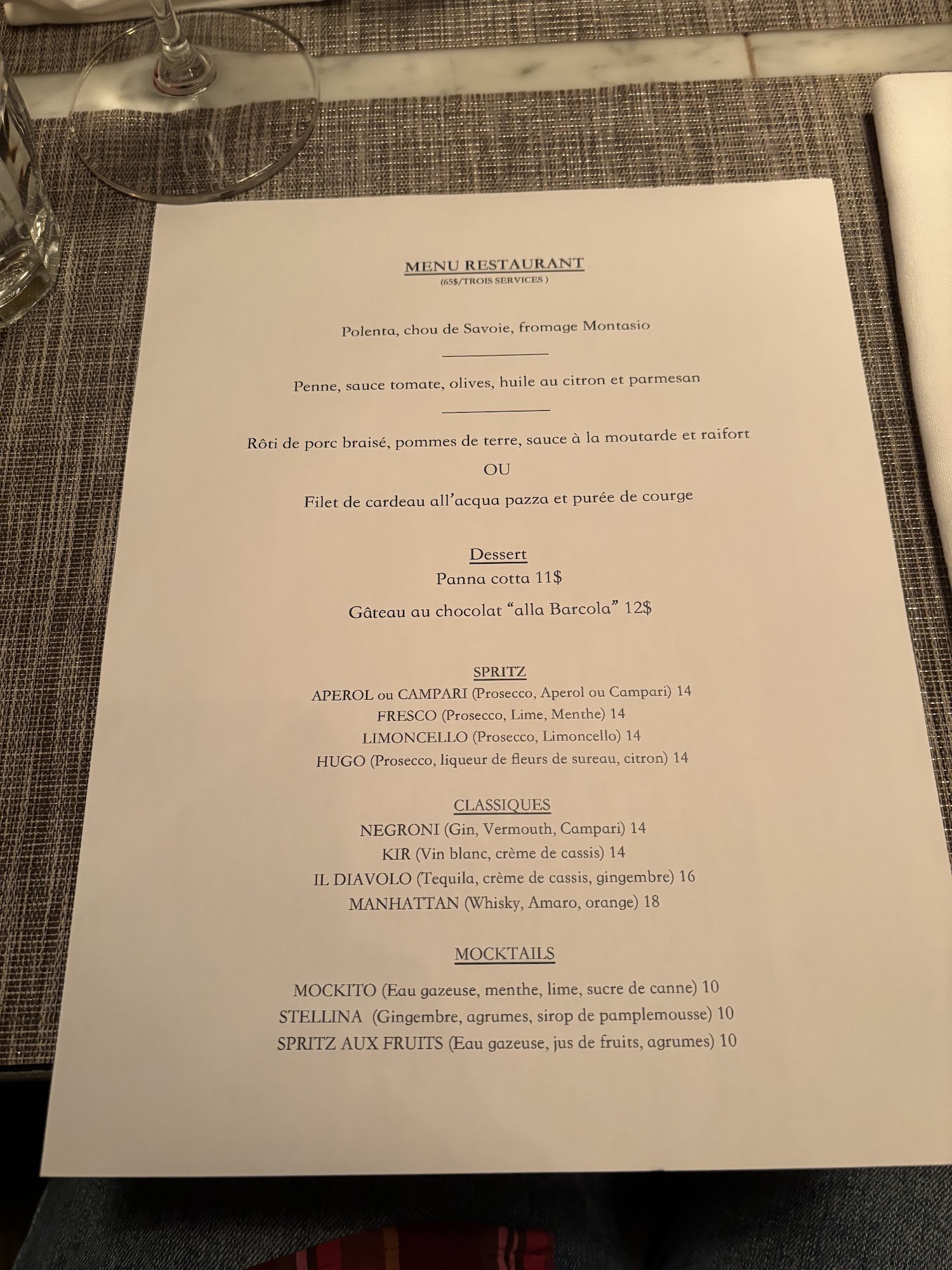 MENU RESTAURANT
(65$/TROIS SERVICES )

Polenta, chou de Savoie, fromage Montasio

Penne, sauce tomate, olives, huile au citron et parmesan

Rôti de porc braisé, pommes de terre, sauce à la moutarde et raifort

OU

Filet de cardeau all'acqua pazza et purée de courge

Dessert
Panna cotta 11$

Gâteau au chocolat "alla Barcola" 12$

SPRITZ
APEROL ou CAMPARI (Prosecco, Aperol ou Campari) 14
FRESCO (Prosecco, Lime, Menthe) 14
LIMONCELLO (Prosecco, Limoncello) 14
HUGO (Prosecco, liqueur de fleurs de sureau, citron) 14

CLASSIQUES
NEGRONI (Gin, Vermouth, Campari) 14
KIR (Vin blanc, crème de cassis) 14
IL DIAVOLO (Tequila, crème de cassis, gingembre) 16
MANHATTAN (Whisky, Amaro, orange) 18

MOCKTAILS
MOCKITO (Eau gazeuse, menthe, lime, sucre de canne) 10
STELLINA (Gingembre, agrumes, sirop de pamplemousse) 10
SPRITZ AUX FRUITS (Eau gazeuse, jus de fruits, agrumes) 10